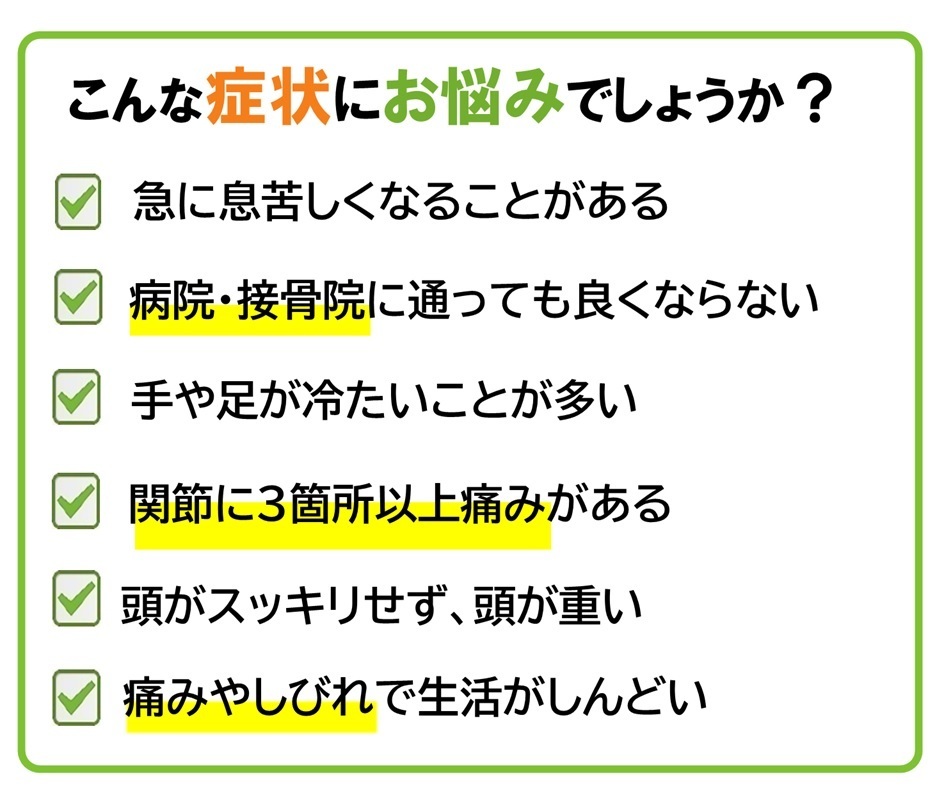 こんな症状にお悩みでしょうか？

☑ 急に息苦しくなることがある

☑ 病院・接骨院に通っても良くならない

☑ 手や足が冷たいことが多い

☑ 関節に3箇所以上痛みがある

☑ 頭がスッキリせず、頭が重い

☑ 痛みやしびれで生活がしんどい